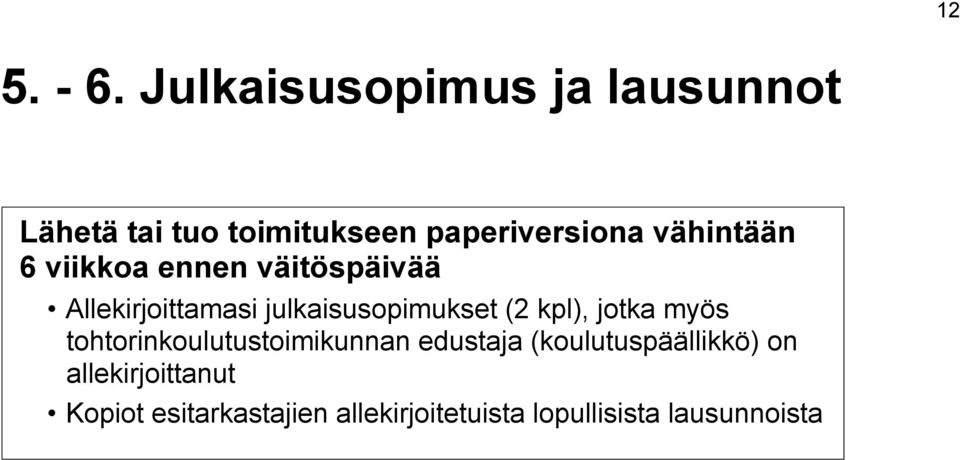 12

5. - 6. Julkaisusopimus ja lausunnot

Lähetä tai tuo toimitukseen paperiversiona vähintään 6 viikkoa ennen väitöspäivää

• Allekirjoittamasi julkaisusopimukset (2 kpl), jotka myös tohtorinkoulutustoimikunnan edustaja (koulutuspäällikkö) on allekirjoittanut
• Kopiot esitarkastajien allekirjoitetuista lopullisista lausunnoista